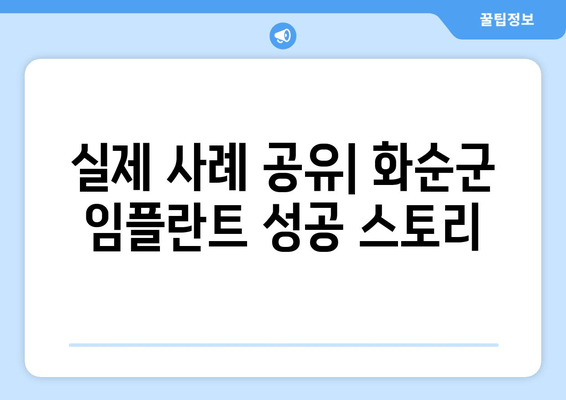 꿀팁정보

실제 사례 공유| 화순군 임플란트 성공 스토리